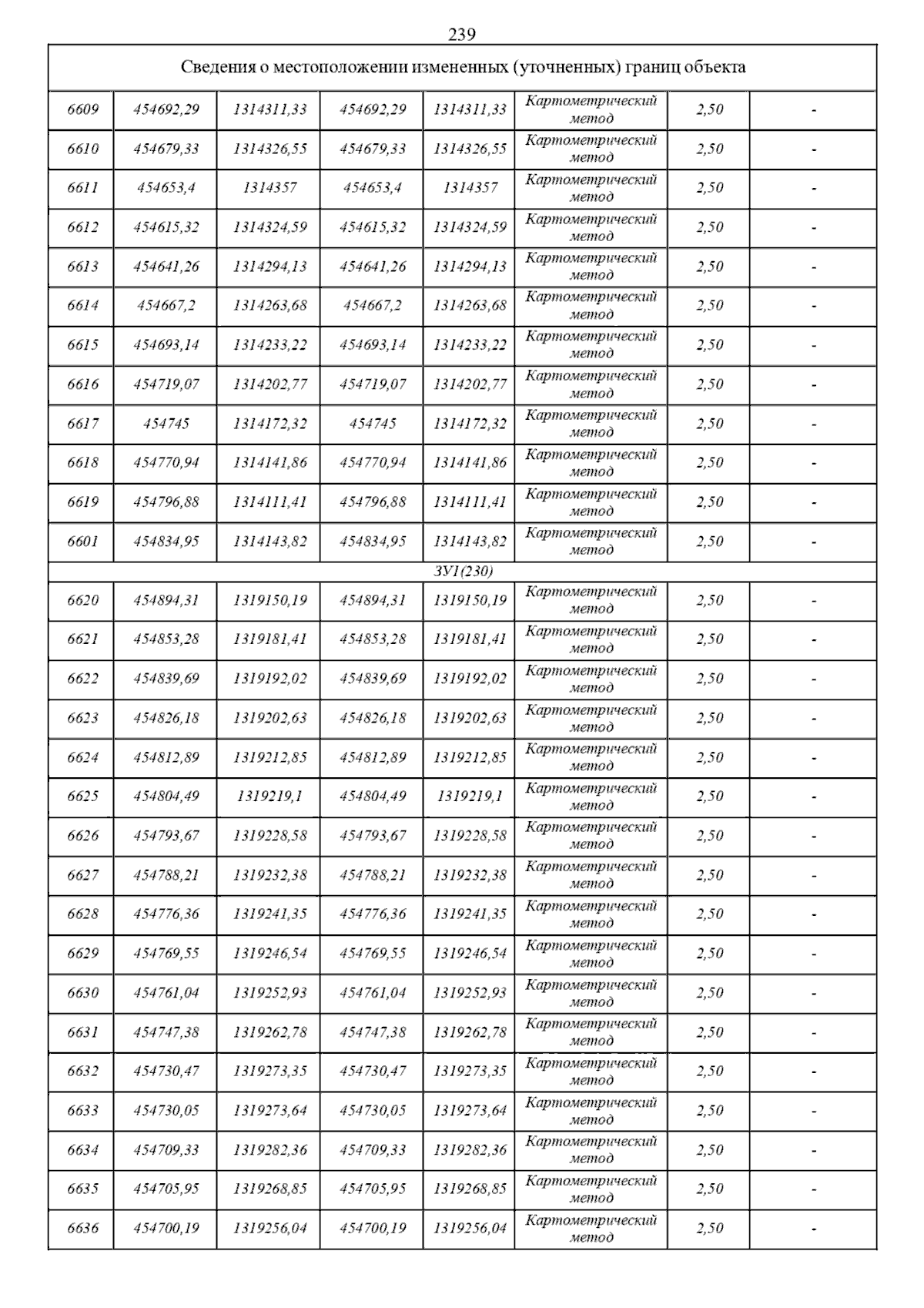 239

| Сведения о местоположении измененных (уточненных) границ объекта | | | | | | | |
|---|---|---|---|---|---|---|---|
| 6609 | 454692,29 | 1314311,33 | 454692,29 | 1314311,33 | Картометрический метод | 2,50 | - |
| 6610 | 454679,33 | 1314326,55 | 454679,33 | 1314326,55 | Картометрический метод | 2,50 | - |
| 6611 | 454653,4 | 1314357 | 454653,4 | 1314357 | Картометрический метод | 2,50 | - |
| 6612 | 454615,32 | 1314324,59 | 454615,32 | 1314324,59 | Картометрический метод | 2,50 | - |
| 6613 | 454641,26 | 1314294,13 | 454641,26 | 1314294,13 | Картометрический метод | 2,50 | - |
| 6614 | 454667,2 | 1314263,68 | 454667,2 | 1314263,68 | Картометрический метод | 2,50 | - |
| 6615 | 454693,14 | 1314233,22 | 454693,14 | 1314233,22 | Картометрический метод | 2,50 | - |
| 6616 | 454719,07 | 1314202,77 | 454719,07 | 1314202,77 | Картометрический метод | 2,50 | - |
| 6617 | 454745 | 1314172,32 | 454745 | 1314172,32 | Картометрический метод | 2,50 | - |
| 6618 | 454770,94 | 1314141,86 | 454770,94 | 1314141,86 | Картометрический метод | 2,50 | - |
| 6619 | 454796,88 | 1314111,41 | 454796,88 | 1314111,41 | Картометрический метод | 2,50 | - |
| 6601 | 454834,95 | 1314143,82 | 454834,95 | 1314143,82 | Картометрический метод | 2,50 | - |
| ЗУ1(230) | | | | | | | |
| 6620 | 454894,31 | 1319150,19 | 454894,31 | 1319150,19 | Картометрический метод | 2,50 | - |
| 6621 | 454853,28 | 1319181,41 | 454853,28 | 1319181,41 | Картометрический метод | 2,50 | - |
| 6622 | 454839,69 | 1319192,02 | 454839,69 | 1319192,02 | Картометрический метод | 2,50 | - |
| 6623 | 454826,18 | 1319202,63 | 454826,18 | 1319202,63 | Картометрический метод | 2,50 | - |
| 6624 | 454812,89 | 1319212,85 | 454812,89 | 1319212,85 | Картометрический метод | 2,50 | - |
| 6625 | 454804,49 | 1319219,1 | 454804,49 | 1319219,1 | Картометрический метод | 2,50 | - |
| 6626 | 454793,67 | 1319228,58 | 454793,67 | 1319228,58 | Картометрический метод | 2,50 | - |
| 6627 | 454788,21 | 1319232,38 | 454788,21 | 1319232,38 | Картометрический метод | 2,50 | - |
| 6628 | 454776,36 | 1319241,35 | 454776,36 | 1319241,35 | Картометрический метод | 2,50 | - |
| 6629 | 454769,55 | 1319246,54 | 454769,55 | 1319246,54 | Картометрический метод | 2,50 | - |
| 6630 | 454761,04 | 1319252,93 | 454761,04 | 1319252,93 | Картометрический метод | 2,50 | - |
| 6631 | 454747,38 | 1319262,78 | 454747,38 | 1319262,78 | Картометрический метод | 2,50 | - |
| 6632 | 454730,47 | 1319273,35 | 454730,47 | 1319273,35 | Картометрический метод | 2,50 | - |
| 6633 | 454730,05 | 1319273,64 | 454730,05 | 1319273,64 | Картометрический метод | 2,50 | - |
| 6634 | 454709,33 | 1319282,36 | 454709,33 | 1319282,36 | Картометрический метод | 2,50 | - |
| 6635 | 454705,95 | 1319268,85 | 454705,95 | 1319268,85 | Картометрический метод | 2,50 | - |
| 6636 | 454700,19 | 1319256,04 | 454700,19 | 1319256,04 | Картометрический метод | 2,50 | - |